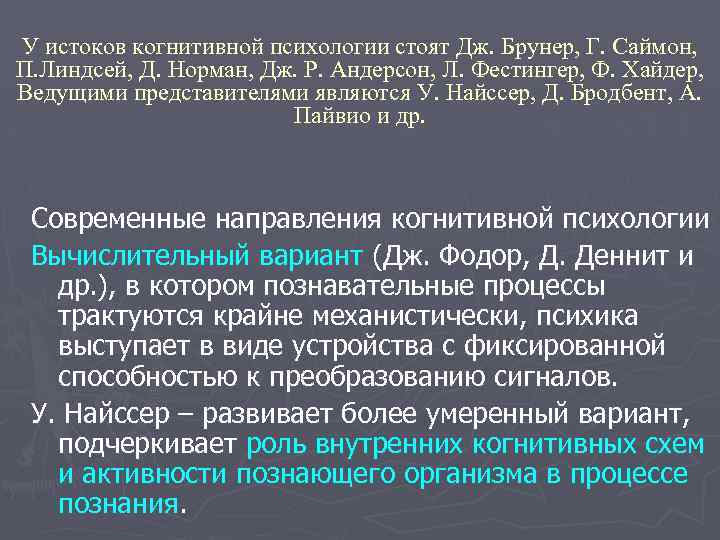 У истоков когнитивной психологии стоят Дж. Брунер, Г. Саймон, П.Линдсей, Д. Норман, Дж. Р. Андерсон, Л. Фестингер, Ф. Хайдер, Ведущими представителями являются У. Найссер, Д. Бродбент, А. Пайвио и др.

Современные направления когнитивной психологии

Вычислительный вариант (Дж. Фодор, Д. Деннит и др.), в котором познавательные процессы трактуются крайне механистически, психика выступает в виде устройства с фиксированной способностью к преобразованию сигналов.

У. Найссер – развивает более умеренный вариант, подчеркивает роль внутренних когнитивных схем и активности познающего организма в процессе познания.